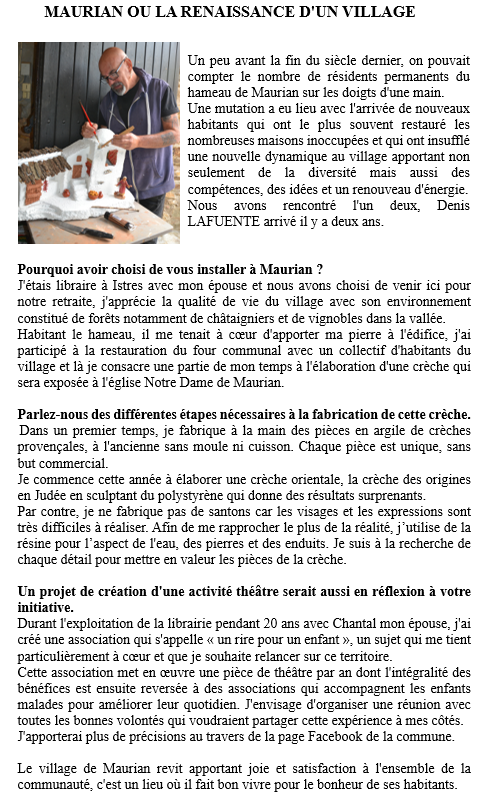 MAURIAN OU LA RENAISSANCE D'UN VILLAGE

Un peu avant la fin du siècle dernier, on pouvait compter le nombre de résidents permanents du hameau de Maurian sur les doigts d'une main. Une mutation a eu lieu avec l'arrivée de nouveaux habitants qui ont le plus souvent restauré les nombreuses maisons inoccupées et qui ont insufflé une nouvelle dynamique au village apportant non seulement de la diversité mais aussi des compétences, des idées et un renouveau d'énergie. Nous avons rencontré l'un deux, Denis LAFUENTE arrivé il y a deux ans.

Pourquoi avoir choisi de vous installer à Maurian ?
J'étais libraire à Istres avec mon épouse et nous avons choisi de venir ici pour notre retraite, j'apprécie la qualité de vie du village avec son environnement constitué de forêts notamment de châtaigniers et de vignobles dans la vallée.
Habitant le hameau, il me tenait à cœur d'apporter ma pierre à l'édifice, j'ai participé à la restauration du four communal avec un collectif d'habitants du village et là je consacre une partie de mon temps à l'élaboration d'une crèche qui sera exposée à l'église Notre Dame de Maurian.

Parlez-nous des différentes étapes nécessaires à la fabrication de cette crèche.
Dans un premier temps, je fabrique à la main des pièces en argile de crèches provençales, à l'ancienne sans moule ni cuisson. Chaque pièce est unique, sans but commercial.
Je commence cette année à élaborer une crèche orientale, la crèche des origines en Judée en sculptant du polystyrène qui donne des résultats surprenants.
Par contre, je ne fabrique pas de santons car les visages et les expressions sont très difficiles à réaliser. Afin de me rapprocher le plus de la réalité, j'utilise de la résine pour l'aspect de l'eau, des pierres et des enduits. Je suis à la recherche de chaque détail pour mettre en valeur les pièces de la crèche.

Un projet de création d'une activité théâtre serait aussi en réflexion à votre initiative.
Durant l'exploitation de la librairie pendant 20 ans avec Chantal mon épouse, j'ai créé une association qui s'appelle « un rire pour un enfant », un sujet qui me tient particulièrement à cœur et que je souhaite relancer sur ce territoire.
Cette association met en œuvre une pièce de théâtre par an dont l'intégralité des bénéfices est ensuite reversée à des associations qui accompagnent les enfants malades pour améliorer leur quotidien. J'envisage d'organiser une réunion avec toutes les bonnes volontés qui voudraient partager cette expérience à mes côtés.
J'apporterai plus de précisions au travers de la page Facebook de la commune.

Le village de Maurian revit apportant joie et satisfaction à l'ensemble de la communauté, c'est un lieu où il fait bon vivre pour le bonheur de ses habitants.